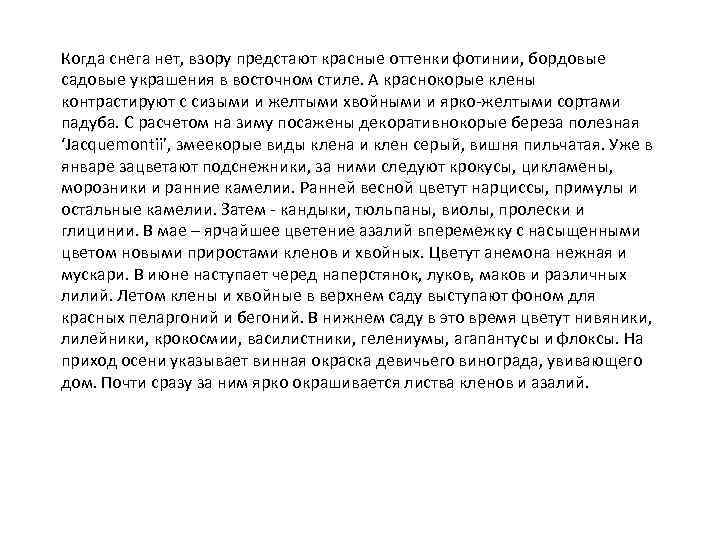 Когда снега нет, взору предстают красные оттенки фотинии, бордовые садовые украшения в восточном стиле. А краснокорые клены контрастируют с сизыми и желтыми хвойными и ярко-желтыми сортами падуба. С расчетом на зиму посажены декоративнокорые береза полезная 'Jacquemontii', змеекорые виды клена и клен серый, вишня пильчатая. Уже в январе зацветают подснежники, за ними следуют крокусы, цикламены, морозники и ранние камелии. Ранней весной цветут нарциссы, примулы и остальные камелии. Затем - кандыки, тюльпаны, виолы, пролески и глицинии. В мае – ярчайшее цветение азалий вперемежку с насыщенными цветом новыми приростами кленов и хвойных. Цветут анемона нежная и мускари. В июне наступает черед наперстянок, луков, маков и различных лилий. Летом клены и хвойные в верхнем саду выступают фоном для красных пеларгоний и бегоний. В нижнем саду в это время цветут нивяники, лилейники, крокосмии, василистники, гелениумы, агапантусы и флоксы. На приход осени указывает винная окраска девичьего винограда, увивающего дом. Почти сразу за ним ярко окрашивается листва кленов и азалий.